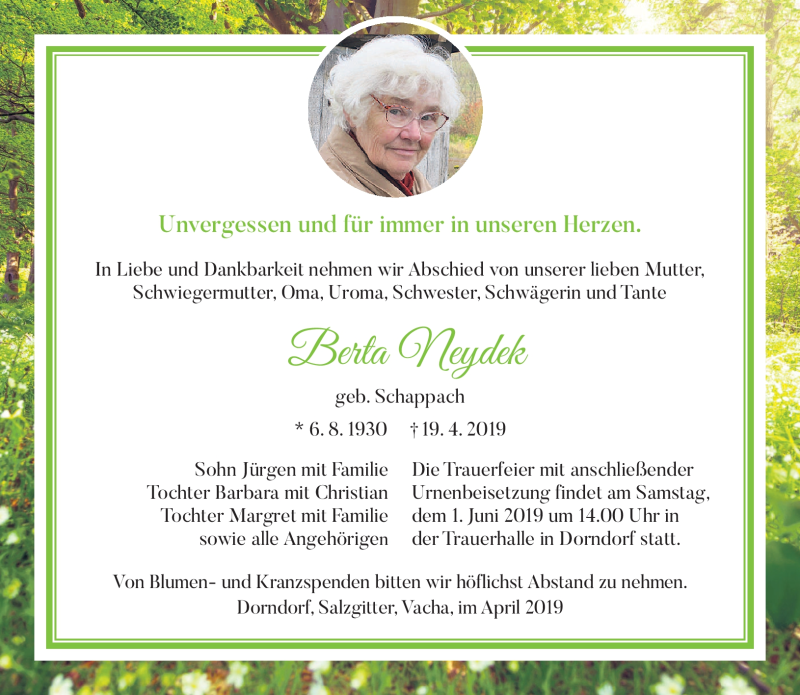 Unvergessen und für immer in unseren Herzen.

In Liebe und Dankbarkeit nehmen wir Abschied von unserer lieben Mutter, Schwiegermutter, Oma, Uroma, Schwester, Schwägerin und Tante

Berta Neydek

geb. Schappach

* 6. 8. 1930 † 19. 4. 2019

Sohn Jürgen mit Familie
Tochter Barbara mit Christian
Tochter Margret mit Familie
sowie alle Angehörigen

Die Trauerfeier mit anschließender Urnenbeisetzung findet am Samstag, dem 1. Juni 2019 um 14.00 Uhr in der Trauerhalle in Dorndorf statt.

Von Blumen- und Kranzspenden bitten wir höflichst Abstand zu nehmen.
Dorndorf, Salzgitter, Vacha, im April 2019